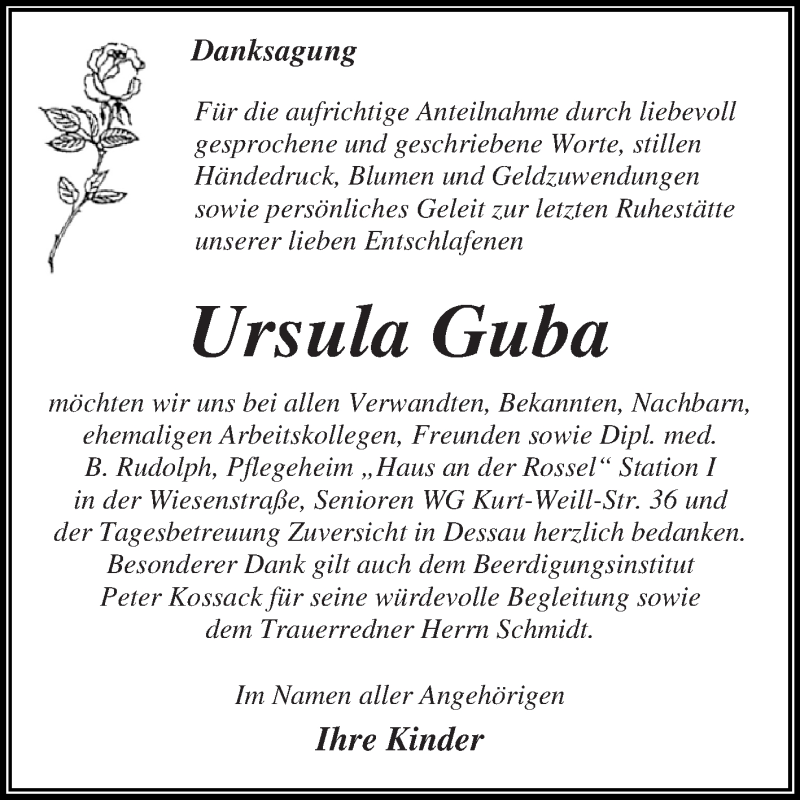 Danksagung

Für die aufrichtige Anteilnahme durch liebevoll gesprochene und geschriebene Worte, stillen Händedruck, Blumen und Geldzuwendungen sowie persönliches Geleit zur letzten Ruhestätte unserer lieben Entschlafenen

Ursula Guba

möchten wir uns bei allen Verwandten, Bekannten, Nachbarn, ehemaligen Arbeitskollegen, Freunden sowie Dipl. med. B. Rudolph, Pflegeheim „Haus an der Rossel“ Station I in der Wiesenstraße, Senioren WG Kurt-Weill-Str. 36 und der Tagesbetreuung Zuversicht in Dessau herzlich bedanken. Besonderer Dank gilt auch dem Beerdigungsinstitut Peter Kossack für seine würdevolle Begleitung sowie dem Trauerredner Herrn Schmidt.

Im Namen aller Angehörigen

Ihre Kinder